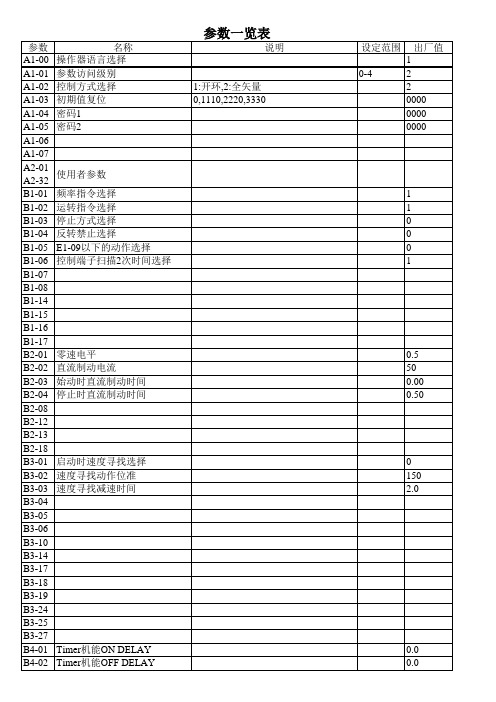 参数一览表

| 参数 | 名称 | 说明 | 设定范围 | 出厂值 |
|---|---|---|---|---|
| A1-00 | 操作器语言选择 | | | 1 |
| A1-01 | 参数访问级别 | | 0-4 | 2 |
| A1-02 | 控制方式选择 | 1:开环,2:全矢量 | | 2 |
| A1-03 | 初期值复位 | 0,1110,2220,3330 | | 0000 |
| A1-04 | 密码1 | | | 0000 |
| A1-05 | 密码2 | | | 0000 |
| A1-06 | | | | |
| A1-07 | | | | |
| A2-01 A2-32 | 使用者参数 | | | |
| B1-01 | 频率指令选择 | | | 1 |
| B1-02 | 运转指令选择 | | | 1 |
| B1-03 | 停止方式选择 | | | 0 |
| B1-04 | 反转禁止选择 | | | 0 |
| B1-05 | E1-09以下的动作选择 | | | 0 |
| B1-06 | 控制端子扫描2次时间选择 | | | 1 |
| B1-07 | | | | |
| B1-08 | | | | |
| B1-14 | | | | |
| B1-15 | | | | |
| B1-16 | | | | |
| B1-17 | | | | |
| B2-01 | 零速电平 | | | 0.5 |
| B2-02 | 直流制动电流 | | | 50 |
| B2-03 | 始动时直流制动时间 | | | 0.00 |
| B2-04 | 停止时直流制动时间 | | | 0.50 |
| B2-08 | | | | |
| B2-12 | | | | |
| B2-13 | | | | |
| B2-18 | | | | |
| B3-01 | 启动时速度寻找选择 | | | 0 |
| B3-02 | 速度寻找动作位准 | | | 150 |
| B3-03 | 速度寻找减速时间 | | | 2.0 |
| B3-04 | | | | |
| B3-05 | | | | |
| B3-06 | | | | |
| B3-10 | | | | |
| B3-14 | | | | |
| B3-17 | | | | |
| B3-18 | | | | |
| B3-19 | | | | |
| B3-24 | | | | |
| B3-25 | | | | |
| B3-27 | | | | |
| B4-01 | Timer机能ON DELAY | | | 0.0 |
| B4-02 | Timer机能OFF DELAY | | | 0.0 |